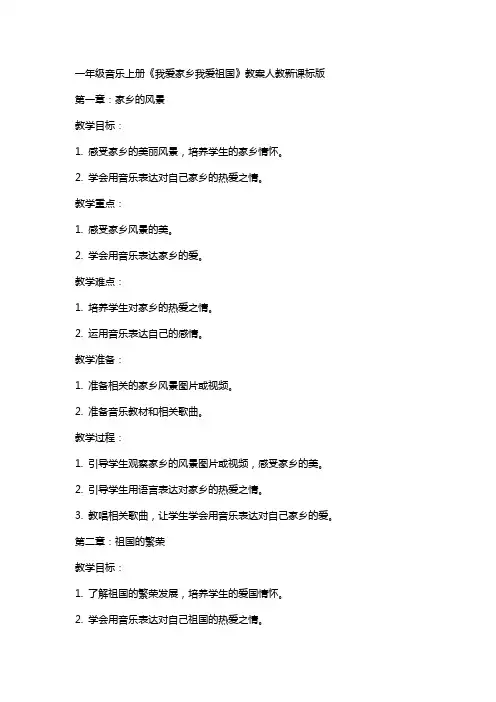 一年级音乐上册《我爱家乡我爱祖国》教案人教新课标版

第一章：家乡的风景

教学目标：

1. 感受家乡的美丽风景，培养学生的家乡情怀。

2. 学会用音乐表达对自己家乡的热爱之情。

教学重点：

1. 感受家乡风景的美。

2. 学会用音乐表达家乡的爱。

教学难点：

1. 培养学生对家乡的热爱之情。

2. 运用音乐表达自己的感情。

教学准备：

1. 准备相关的家乡风景图片或视频。

2. 准备音乐教材和相关歌曲。

教学过程：

1. 引导学生观察家乡的风景图片或视频，感受家乡的美。

2. 引导学生用语言表达对家乡的热爱之情。

3. 教唱相关歌曲，让学生学会用音乐表达对自己家乡的爱。

第二章：祖国的繁荣

教学目标：

1. 了解祖国的繁荣发展，培养学生的爱国情怀。

2. 学会用音乐表达对自己祖国的热爱之情。